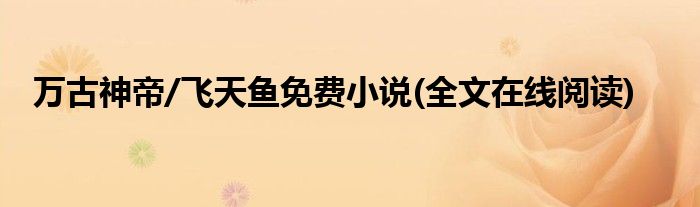 万古神帝/飞天鱼免费小说(全文在线阅读)